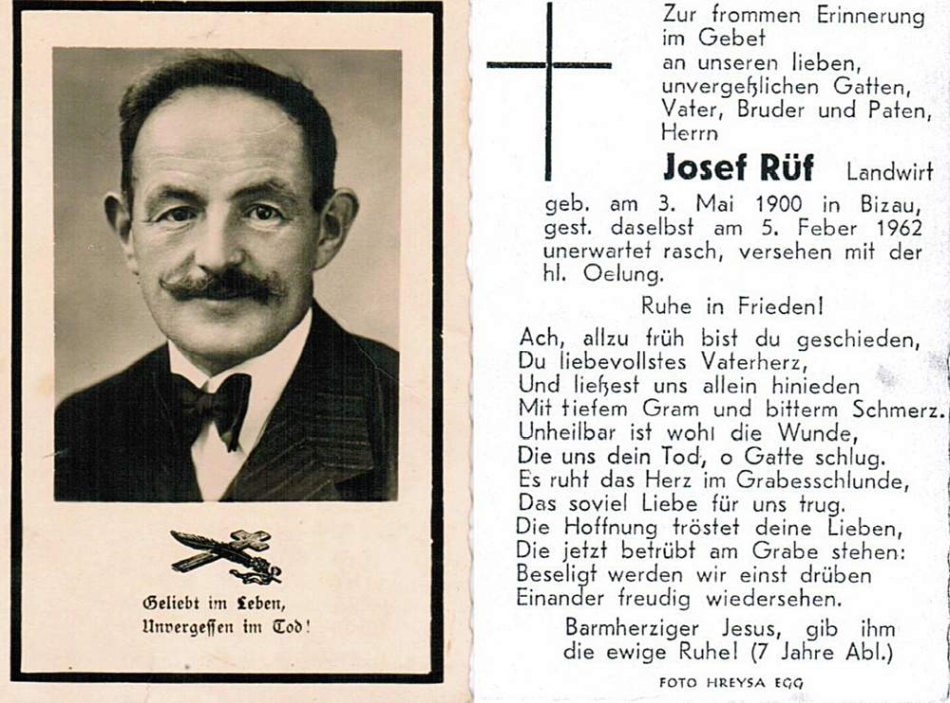 Geliebt im Leben,
Unvergessen im Tod!

Zur frommen Erinnerung im Gebet an unseren lieben, unvergeßlichen Gatten, Vater, Bruder und Paten, Herrn

Josef Rüf Landwirt

geb. am 3. Mai 1900 in Bizau, gest. daselbst am 5. Feber 1962 unerwartet rasch, versehen mit der hl. Oelung.

Ruhe in Frieden!

Ach, allzu früh bist du geschieden,
Du liebevollstes Vaterherz,
Und ließest uns allein hinieden
Mit tiefem Gram und bitterm Schmerz.
Unheilbar ist wohl die Wunde,
Die uns dein Tod, o Gatte schlug.
Es ruht das Herz im Grabesschlunde,
Das soviel Liebe für uns trug.
Die Hoffnung tröstet deine Lieben,
Die jetzt betrübt am Grabe stehen:
Beseligt werden wir einst drüben
Einander freudig wiedersehen.

Barmherziger Jesus, gib ihm die ewige Ruhe! (7 Jahre Abl.)

FOTO HREYSA EGG